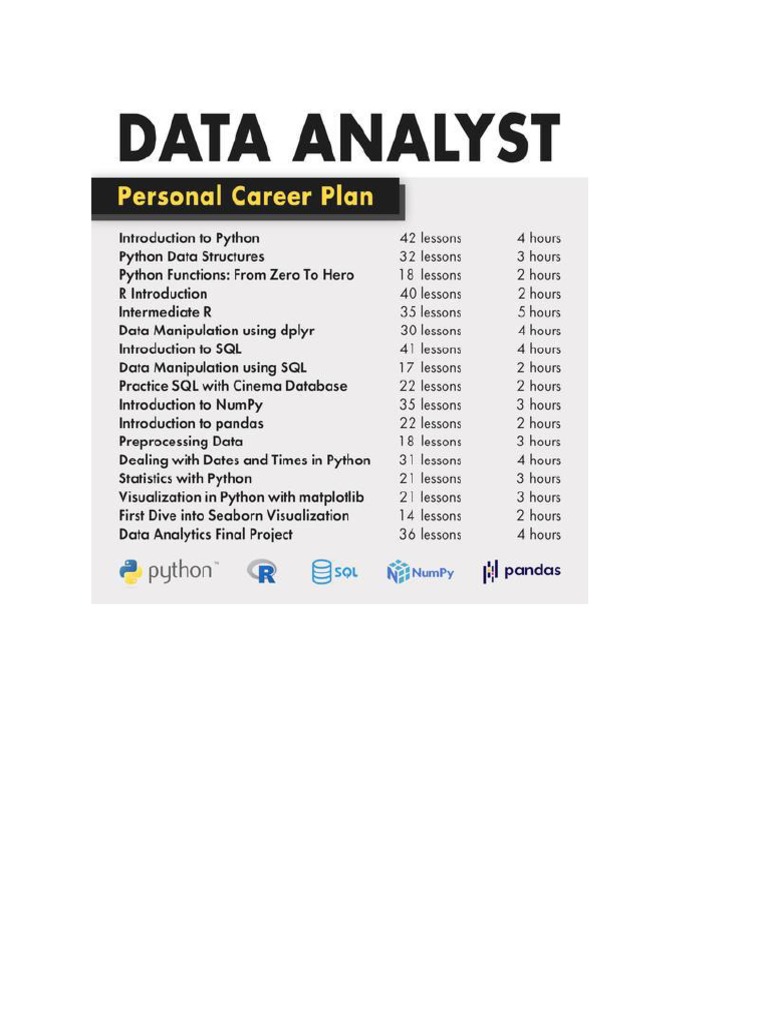 DATA ANALYST

Personal Career Plan

| | | |
|---|---|---|
| Introduction to Python | 42 lessons | 4 hours |
| Python Data Structures | 32 lessons | 3 hours |
| Python Functions: From Zero To Hero | 18 lessons | 2 hours |
| R Introduction | 40 lessons | 2 hours |
| Intermediate R | 35 lessons | 5 hours |
| Data Manipulation using dplyr | 30 lessons | 4 hours |
| Introduction to SQL | 41 lessons | 4 hours |
| Data Manipulation using SQL | 17 lessons | 2 hours |
| Practice SQL with Cinema Database | 22 lessons | 2 hours |
| Introduction to NumPy | 35 lessons | 3 hours |
| Introduction to pandas | 22 lessons | 2 hours |
| Preprocessing Data | 18 lessons | 3 hours |
| Dealing with Dates and Times in Python | 31 lessons | 4 hours |
| Statistics with Python | 21 lessons | 3 hours |
| Visualization in Python with matplotlib | 21 lessons | 3 hours |
| First Dive into Seaborn Visualization | 14 lessons | 2 hours |
| Data Analytics Final Project | 36 lessons | 4 hours |

python™ R SQL NumPy pandas